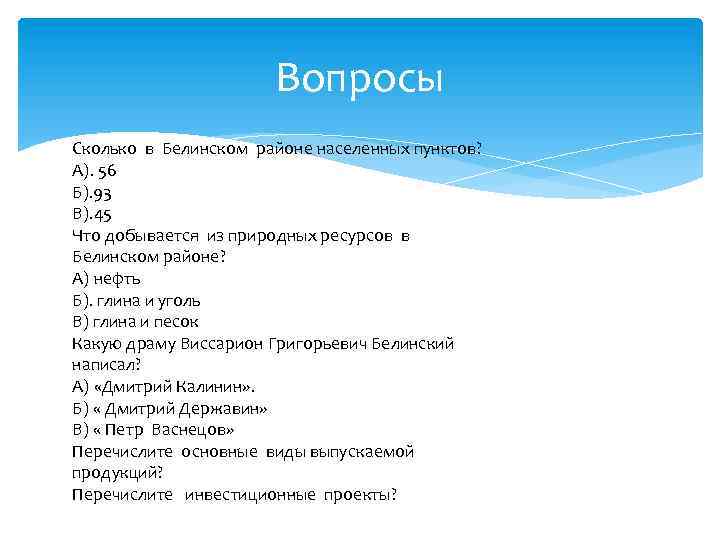 Вопросы

Сколько в Белинском районе населенных пунктов?
А). 56
Б).93
В).45
Что добывается из природных ресурсов в Белинском районе?
А) нефть
Б). глина и уголь
В) глина и песок
Какую драму Виссарион Григорьевич Белинский написал?
А) «Дмитрий Калинин».
Б) « Дмитрий Державин»
В) « Петр Васнецов»
Перечислите основные виды выпускаемой продукций?
Перечислите инвестиционные проекты?